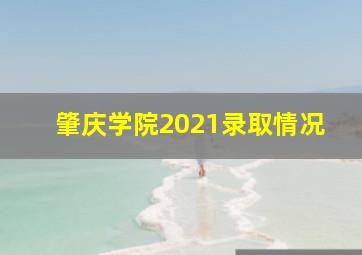 肇庆学院2021录取情况